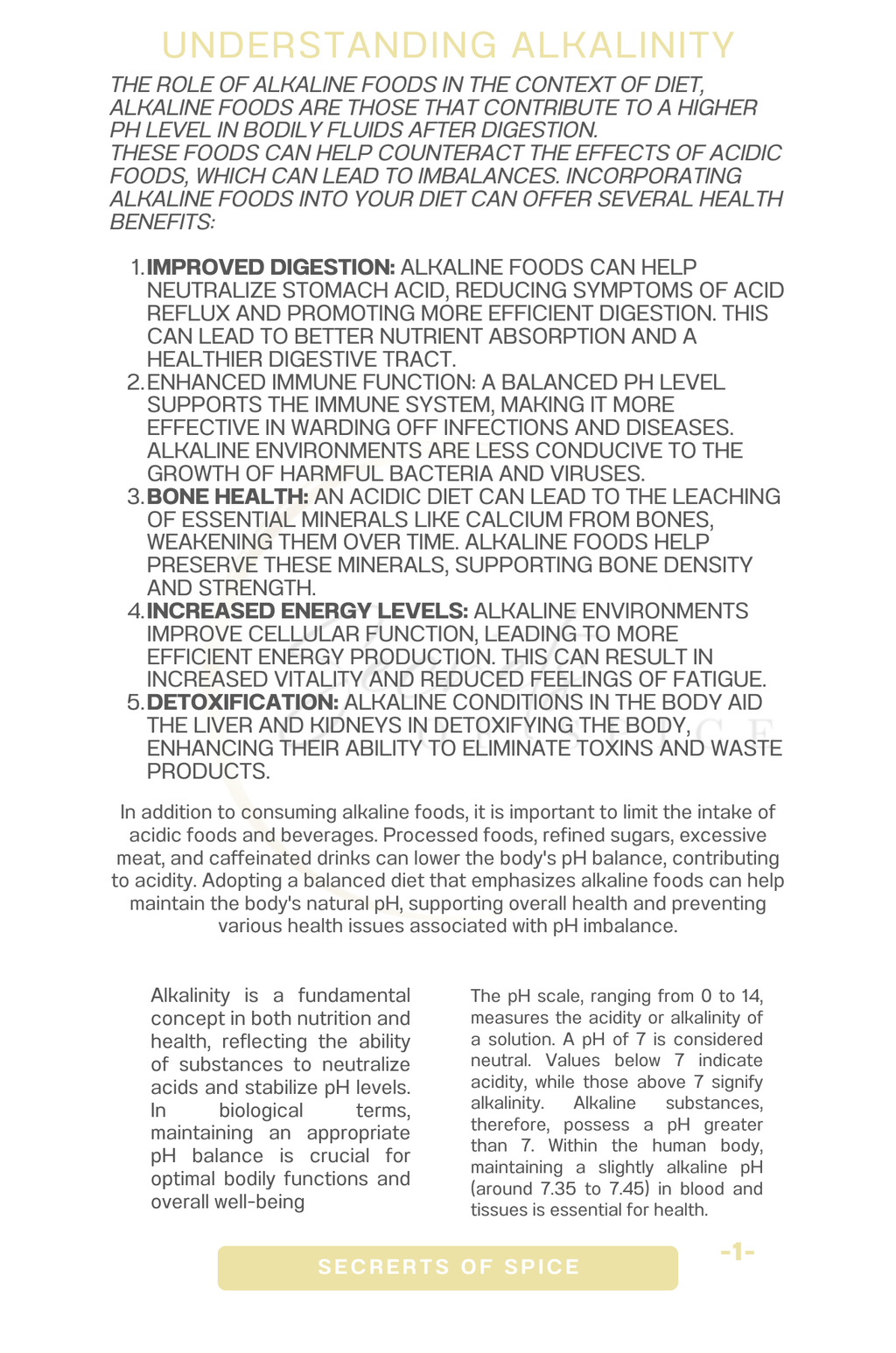 UNDERSTANDING ALKALINITY

THE ROLE OF ALKALINE FOODS IN THE CONTEXT OF DIET, ALKALINE FOODS ARE THOSE THAT CONTRIBUTE TO A HIGHER PH LEVEL IN BODILY FLUIDS AFTER DIGESTION.
THESE FOODS CAN HELP COUNTERACT THE EFFECTS OF ACIDIC FOODS, WHICH CAN LEAD TO IMBALANCES. INCORPORATING ALKALINE FOODS INTO YOUR DIET CAN OFFER SEVERAL HEALTH BENEFITS:

1. IMPROVED DIGESTION: ALKALINE FOODS CAN HELP NEUTRALIZE STOMACH ACID, REDUCING SYMPTOMS OF ACID REFLUX AND PROMOTING MORE EFFICIENT DIGESTION. THIS CAN LEAD TO BETTER NUTRIENT ABSORPTION AND A HEALTHIER DIGESTIVE TRACT.
2. ENHANCED IMMUNE FUNCTION: A BALANCED PH LEVEL SUPPORTS THE IMMUNE SYSTEM, MAKING IT MORE EFFECTIVE IN WARDING OFF INFECTIONS AND DISEASES. ALKALINE ENVIRONMENTS ARE LESS CONDUCIVE TO THE GROWTH OF HARMFUL BACTERIA AND VIRUSES.
3. BONE HEALTH: AN ACIDIC DIET CAN LEAD TO THE LEACHING OF ESSENTIAL MINERALS LIKE CALCIUM FROM BONES, WEAKENING THEM OVER TIME. ALKALINE FOODS HELP PRESERVE THESE MINERALS, SUPPORTING BONE DENSITY AND STRENGTH.
4. INCREASED ENERGY LEVELS: ALKALINE ENVIRONMENTS IMPROVE CELLULAR FUNCTION, LEADING TO MORE EFFICIENT ENERGY PRODUCTION. THIS CAN RESULT IN INCREASED VITALITY AND REDUCED FEELINGS OF FATIGUE.
5. DETOXIFICATION: ALKALINE CONDITIONS IN THE BODY AID THE LIVER AND KIDNEYS IN DETOXIFYING THE BODY, ENHANCING THEIR ABILITY TO ELIMINATE TOXINS AND WASTE PRODUCTS.

In addition to consuming alkaline foods, it is important to limit the intake of acidic foods and beverages. Processed foods, refined sugars, excessive meat, and caffeinated drinks can lower the body's pH balance, contributing to acidity. Adopting a balanced diet that emphasizes alkaline foods can help maintain the body's natural pH, supporting overall health and preventing various health issues associated with pH imbalance.

Alkalinity is a fundamental concept in both nutrition and health, reflecting the ability of substances to neutralize acids and stabilize pH levels. In biological terms, maintaining an appropriate pH balance is crucial for optimal bodily functions and overall well-being

The pH scale, ranging from 0 to 14, measures the acidity or alkalinity of a solution. A pH of 7 is considered neutral. Values below 7 indicate acidity, while those above 7 signify alkalinity. Alkaline substances, therefore, possess a pH greater than 7. Within the human body, maintaining a slightly alkaline pH (around 7.35 to 7.45) in blood and tissues is essential for health.

SECRERTS OF SPICE

-1-